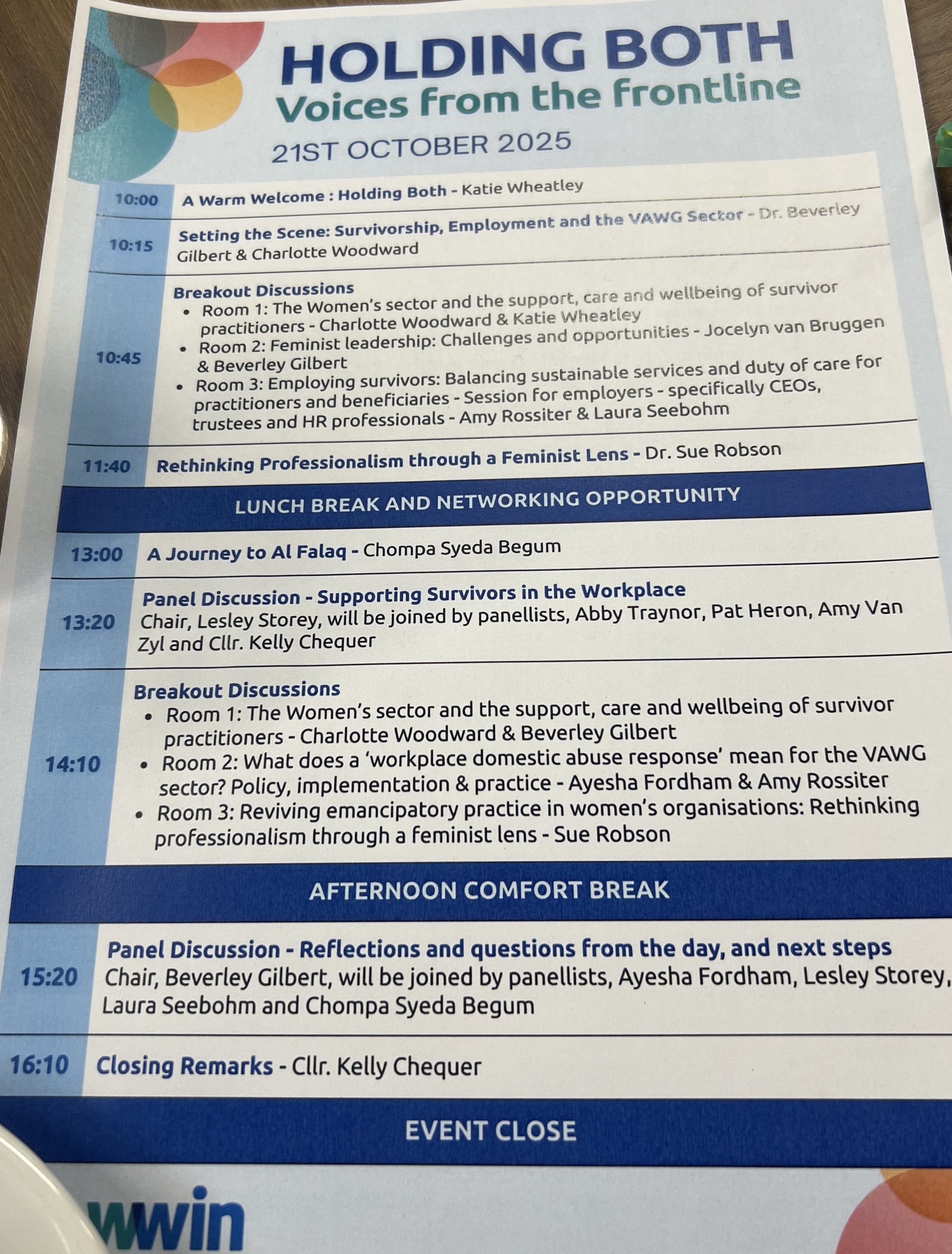 HOLDING BOTH
Voices from the frontline
21ST OCTOBER 2025

10:00 A Warm Welcome : Holding Both - Katie Wheatley

10:15 Setting the Scene: Survivorship, Employment and the VAWG Sector - Dr. Beverley Gilbert & Charlotte Woodward

10:45 Breakout Discussions
• Room 1: The Women's sector and the support, care and wellbeing of survivor practitioners - Charlotte Woodward & Katie Wheatley
• Room 2: Feminist leadership: Challenges and opportunities - Jocelyn van Bruggen & Beverley Gilbert
• Room 3: Employing survivors: Balancing sustainable services and duty of care for practitioners and beneficiaries - Session for employers - specifically CEOs, trustees and HR professionals - Amy Rossiter & Laura Seebohm

11:40 Rethinking Professionalism through a Feminist Lens - Dr. Sue Robson

LUNCH BREAK AND NETWORKING OPPORTUNITY

13:00 A Journey to Al Falaq - Chompa Syeda Begum

13:20 Panel Discussion - Supporting Survivors in the Workplace
Chair, Lesley Storey, will be joined by panellists, Abby Traynor, Pat Heron, Amy Van Zyl and Cllr. Kelly Chequer

14:10 Breakout Discussions
• Room 1: The Women's sector and the support, care and wellbeing of survivor practitioners - Charlotte Woodward & Beverley Gilbert
• Room 2: What does a 'workplace domestic abuse response' mean for the VAWG sector? Policy, implementation & practice - Ayesha Fordham & Amy Rossiter
• Room 3: Reviving emancipatory practice in women's organisations: Rethinking professionalism through a feminist lens - Sue Robson

AFTERNOON COMFORT BREAK

15:20 Panel Discussion - Reflections and questions from the day, and next steps
Chair, Beverley Gilbert, will be joined by panellists, Ayesha Fordham, Lesley Storey, Laura Seebohm and Chompa Syeda Begum

16:10 Closing Remarks - Cllr. Kelly Chequer

EVENT CLOSE

wwin